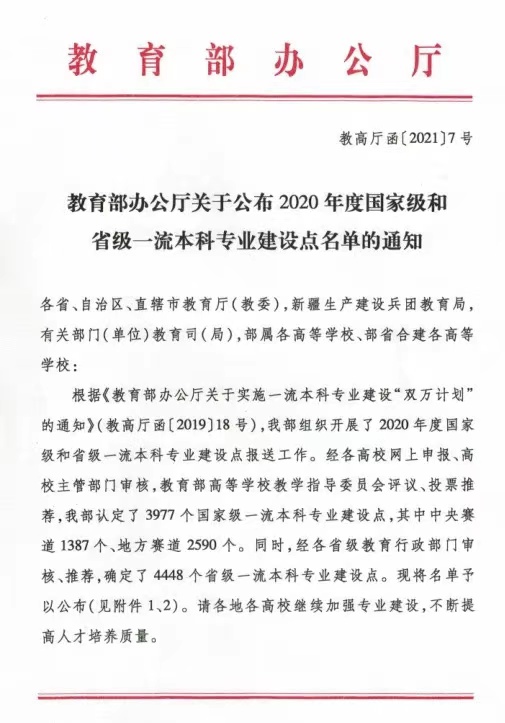 教育部办公厅

教高厅函〔2021〕7号

教育部办公厅关于公布2020年度国家级和
省级一流本科专业建设点名单的通知

各省、自治区、直辖市教育厅(教委),新疆生产建设兵团教育局,有关部门(单位)教育司(局),部属各高等学校、部省合建各高等学校:

根据《教育部办公厅关于实施一流本科专业建设“双万计划”的通知》(教高厅函〔2019〕18号),我部组织开展了2020年度国家级和省级一流本科专业建设点报送工作。经各高校网上申报、高校主管部门审核,教育部高等学校教学指导委员会评议、投票推荐,我部认定了3977个国家级一流本科专业建设点,其中中央赛道1387个、地方赛道2590个。同时,经各省级教育行政部门审核、推荐,确定了4448个省级一流本科专业建设点。现将名单予以公布(见附件1、2)。请各地各高校继续加强专业建设,不断提高人才培养质量。